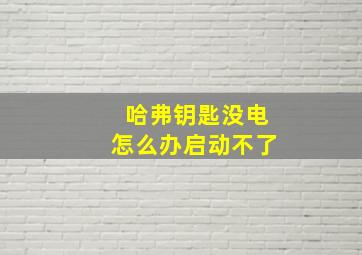 哈弗钥匙没电
怎么办启动不了